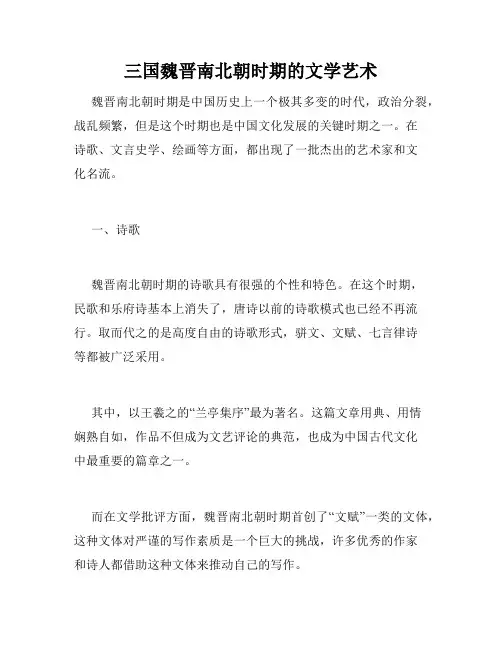 三国魏晋南北朝时期的文学艺术

魏晋南北朝时期是中国历史上一个极其多变的时代，政治分裂，战乱频繁，但是这个时期也是中国文化发展的关键时期之一。在诗歌、文言史学、绘画等方面，都出现了一批杰出的艺术家和文化名流。

一、诗歌

魏晋南北朝时期的诗歌具有很强的个性和特色。在这个时期，民歌和乐府诗基本上消失了，唐诗以前的诗歌模式也已经不再流行。取而代之的是高度自由的诗歌形式，骈文、文赋、七言律诗等都被广泛采用。

其中，以王羲之的“兰亭集序”最为著名。这篇文章用典、用情娴熟自如，作品不但成为文艺评论的典范，也成为中国古代文化中最重要的篇章之一。

而在文学批评方面，魏晋南北朝时期首创了“文赋”一类的文体，这种文体对严谨的写作素质是一个巨大的挑战，许多优秀的作家和诗人都借助这种文体来推动自己的写作。